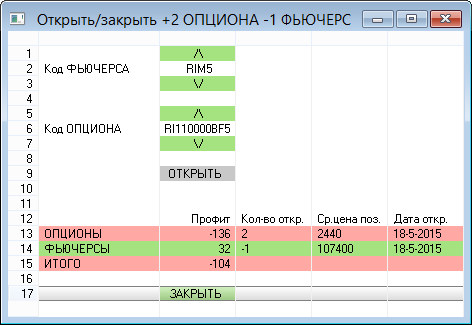 Открыть/закрыть +2 ОПЦИОНА -1 ФЬЮЧЕРС

| | | | | | |
|---|---|---|---|---|---|
| 1 | | /\ | | | |
| 2 | Код ФЬЮЧЕРСА | RIM5 | | | |
| 3 | | \/ | | | |
| 4 | | | | | |
| 5 | | /\ | | | |
| 6 | Код ОПЦИОНА | RI110000BF5 | | | |
| 7 | | \/ | | | |
| 8 | | | | | |
| 9 | | ОТКРЫТЬ | | | |
| 10 | | | | | |
| 11 | | | | | |
| 12 | | Профит | Кол-во откр. | Ср.цена поз. | Дата откр. |
| 13 | ОПЦИОНЫ | -136 | 2 | 2440 | 18-5-2015 |
| 14 | ФЬЮЧЕРСЫ | 32 | -1 | 107400 | 18-5-2015 |
| 15 | ИТОГО | -104 | | | |
| 16 | | | | | |
| 17 | | ЗАКРЫТЬ | | | |